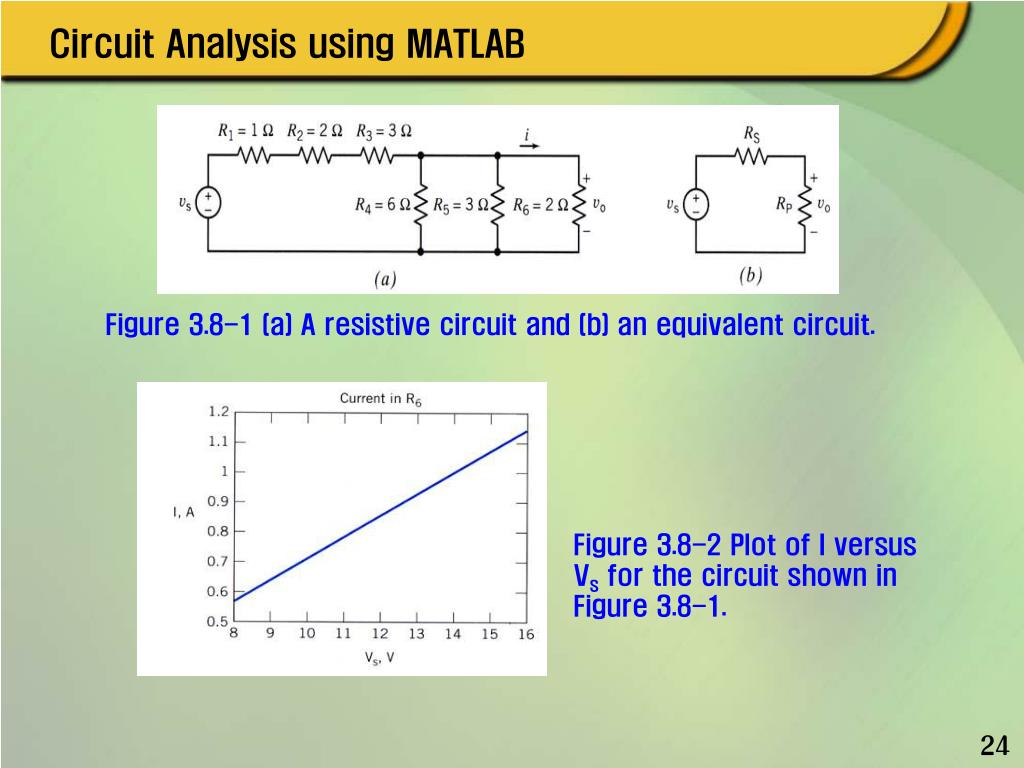 Circuit Analysis using MATLAB

$R_1 = 1\ \Omega$ $R_2 = 2\ \Omega$ $R_3 = 3\ \Omega$ $i$

$v_s$ + − $R_4 = 6\ \Omega$ $R_5 = 3\ \Omega$ $R_6 = 2\ \Omega$ + $v_o$ −

(a)

$R_S$

$v_s$ + − $R_P$ + $v_o$ −

(b)

Figure 3.8-1 (a) A resistive circuit and (b) an equivalent circuit.

Current in $R_6$

1.2
1.1
1
0.9
0.8
0.7
0.6
0.5

I, A

8 9 10 11 12 13 14 15 16

$V_s$, V

Figure 3.8-2 Plot of I versus $V_s$ for the circuit shown in Figure 3.8-1.

24